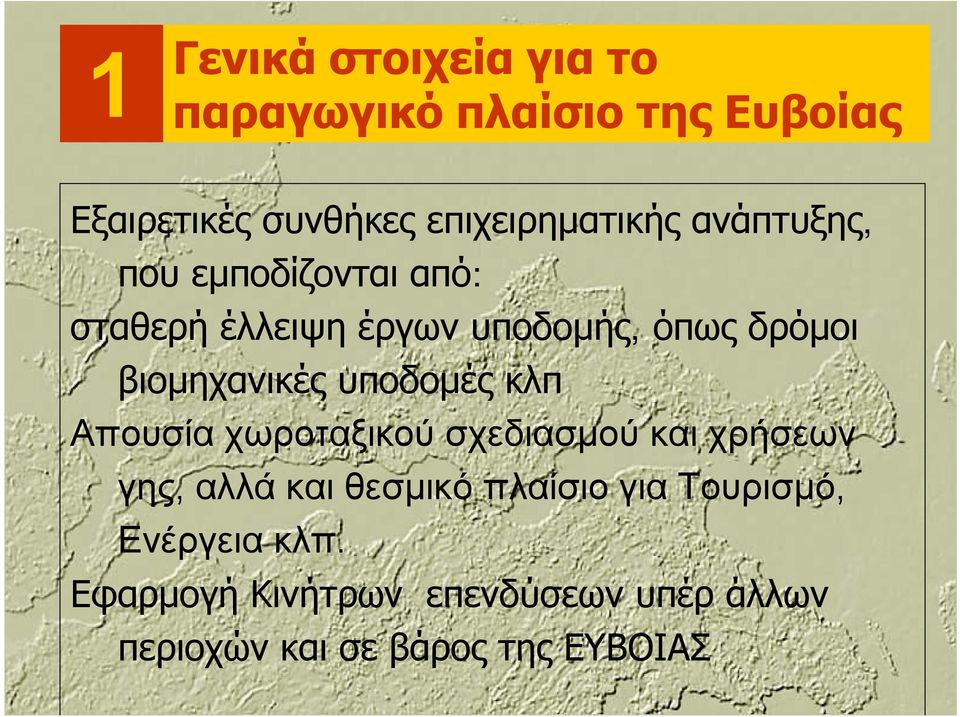 1

Γενικά στοιχεία για το παραγωγικό πλαίσιο της Ευβοίας

Εξαιρετικές συνθήκες επιχειρηματικής ανάπτυξης, που εμποδίζονται από:

σταθερή έλλειψη έργων υποδομής, όπως δρόμοι βιομηχανικές υποδομές κλπ

Απουσία χωροταξικού σχεδιασμού και χρήσεων γης, αλλά και θεσμικό πλαίσιο για Τουρισμό, Ενέργεια κλπ.

Εφαρμογή Κινήτρων επενδύσεων υπέρ άλλων περιοχών και σε βάρος της ΕΥΒΟΙΑΣ